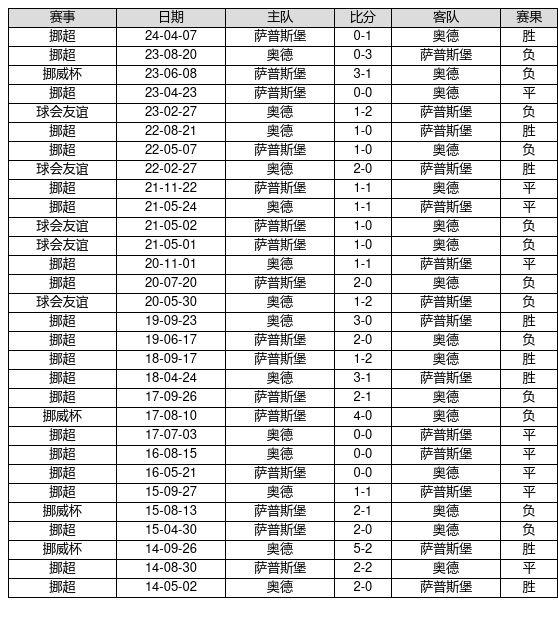 | 赛事 | 日期 | 主队 | 比分 | 客队 | 赛果 |
|---|---|---|---|---|---|
| 挪超 | 24-04-07 | 萨普斯堡 | 0-1 | 奥德 | 胜 |
| 挪超 | 23-08-20 | 奥德 | 0-3 | 萨普斯堡 | 负 |
| 挪威杯 | 23-06-08 | 萨普斯堡 | 3-1 | 奥德 | 负 |
| 挪超 | 23-04-23 | 萨普斯堡 | 0-0 | 奥德 | 平 |
| 球会友谊 | 23-02-27 | 奥德 | 1-2 | 萨普斯堡 | 负 |
| 挪超 | 22-08-21 | 奥德 | 1-0 | 萨普斯堡 | 胜 |
| 挪超 | 22-05-07 | 萨普斯堡 | 1-0 | 奥德 | 负 |
| 球会友谊 | 22-02-27 | 奥德 | 2-0 | 萨普斯堡 | 胜 |
| 挪超 | 21-11-22 | 萨普斯堡 | 1-1 | 奥德 | 平 |
| 挪超 | 21-05-24 | 奥德 | 1-1 | 萨普斯堡 | 平 |
| 球会友谊 | 21-05-02 | 萨普斯堡 | 1-0 | 奥德 | 负 |
| 球会友谊 | 21-05-01 | 萨普斯堡 | 1-0 | 奥德 | 负 |
| 挪超 | 20-11-01 | 奥德 | 1-1 | 萨普斯堡 | 平 |
| 挪超 | 20-07-20 | 萨普斯堡 | 2-0 | 奥德 | 负 |
| 球会友谊 | 20-05-30 | 奥德 | 1-2 | 萨普斯堡 | 负 |
| 挪超 | 19-09-23 | 奥德 | 3-0 | 萨普斯堡 | 胜 |
| 挪超 | 19-06-17 | 萨普斯堡 | 2-0 | 奥德 | 负 |
| 挪超 | 18-09-17 | 萨普斯堡 | 1-2 | 奥德 | 胜 |
| 挪超 | 18-04-24 | 奥德 | 3-1 | 萨普斯堡 | 胜 |
| 挪超 | 17-09-26 | 萨普斯堡 | 2-1 | 奥德 | 负 |
| 挪威杯 | 17-08-10 | 萨普斯堡 | 4-0 | 奥德 | 负 |
| 挪超 | 17-07-03 | 奥德 | 0-0 | 萨普斯堡 | 平 |
| 挪超 | 16-08-15 | 奥德 | 0-0 | 萨普斯堡 | 平 |
| 挪超 | 16-05-21 | 萨普斯堡 | 0-0 | 奥德 | 平 |
| 挪超 | 15-09-27 | 奥德 | 1-1 | 萨普斯堡 | 平 |
| 挪威杯 | 15-08-13 | 萨普斯堡 | 2-1 | 奥德 | 负 |
| 挪超 | 15-04-30 | 萨普斯堡 | 2-0 | 奥德 | 负 |
| 挪威杯 | 14-09-26 | 奥德 | 5-2 | 萨普斯堡 | 胜 |
| 挪超 | 14-08-30 | 萨普斯堡 | 2-2 | 奥德 | 平 |
| 挪超 | 14-05-02 | 奥德 | 2-0 | 萨普斯堡 | 胜 |